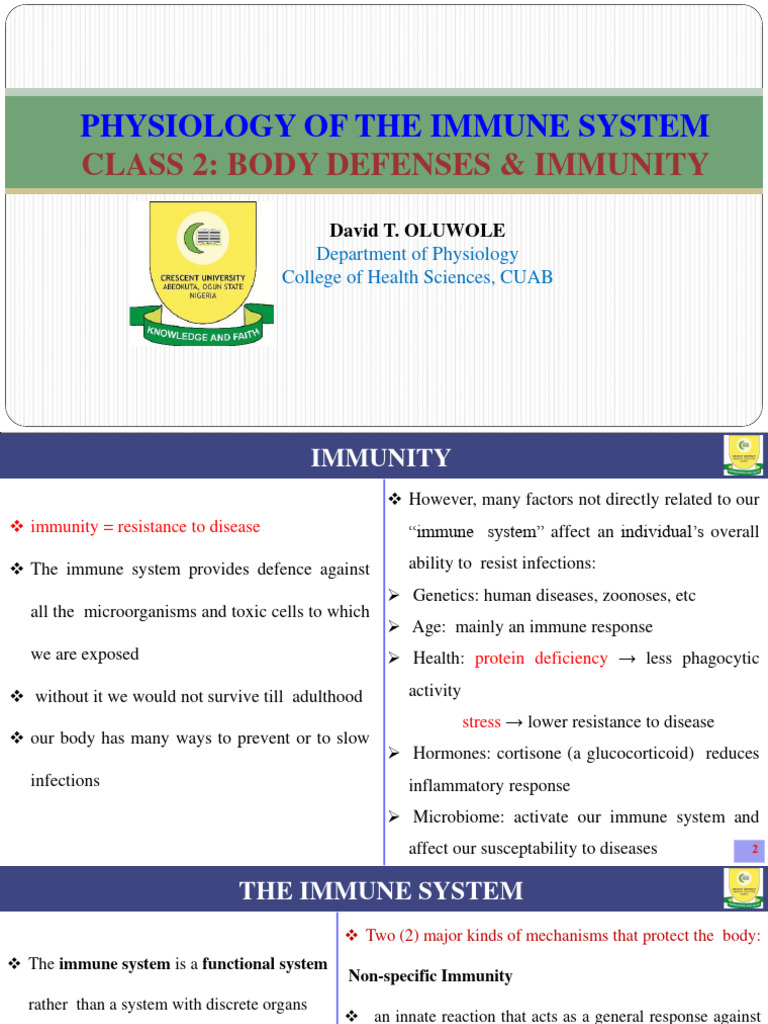 PHYSIOLOGY OF THE IMMUNE SYSTEM
CLASS 2: BODY DEFENSES & IMMUNITY

CRESCENT UNIVERSITY ABEOKUTA, OGUN STATE NIGERIA
KNOWLEDGE AND FAITH

David T. OLUWOLE
Department of Physiology
College of Health Sciences, CUAB

IMMUNITY

❖ immunity = resistance to disease

❖ The immune system provides defence against all the microorganisms and toxic cells to which we are exposed

❖ without it we would not survive till adulthood

❖ our body has many ways to prevent or to slow infections

❖ However, many factors not directly related to our "immune system" affect an individual's overall ability to resist infections:

➢ Genetics: human diseases, zoonoses, etc

➢ Age: mainly an immune response

➢ Health: protein deficiency → less phagocytic activity

stress → lower resistance to disease

➢ Hormones: cortisone (a glucocorticoid) reduces inflammatory response

➢ Microbiome: activate our immune system and affect our susceptability to diseases

2

THE IMMUNE SYSTEM

❖ The immune system is a functional system rather than a system with discrete organs

❖ Two (2) major kinds of mechanisms that protect the body:

Non-specific Immunity

❖ an innate reaction that acts as a general response against